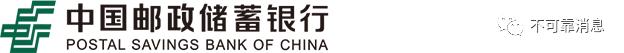 中国邮政储蓄银行
POSTAL SAVINGS BANK OF CHINA

不可靠消息